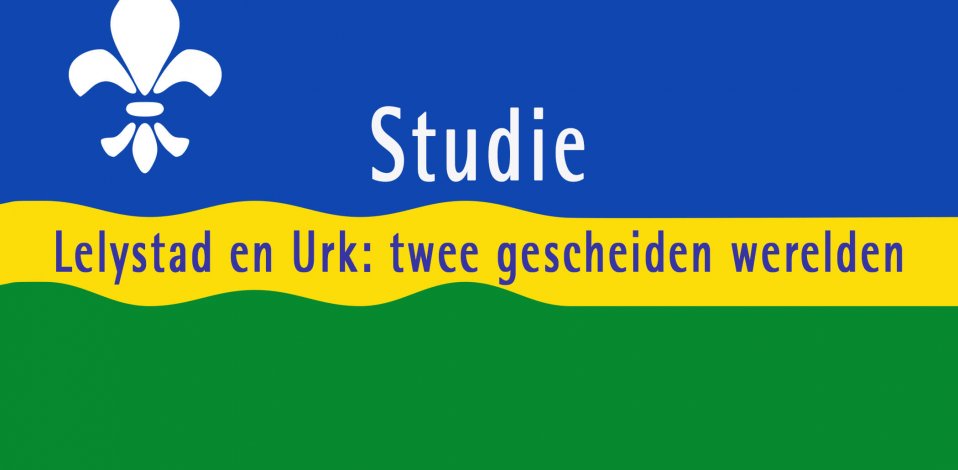 Studie

Lelystad en Urk: twee gescheiden werelden